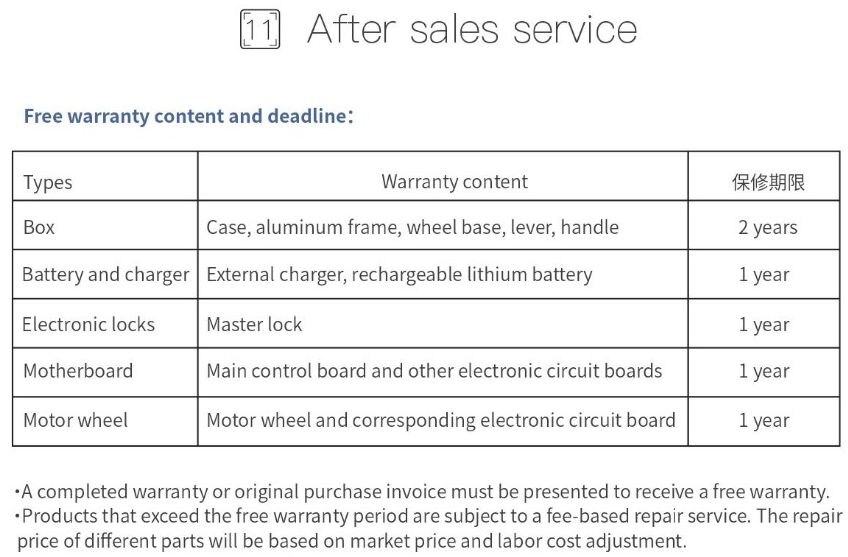 11 After sales service

Free warranty content and deadline:

| Types | Warranty content | 保修期限 |
|---|---|---|
| Box | Case, aluminum frame, wheel base, lever, handle | 2 years |
| Battery and charger | External charger, rechargeable lithium battery | 1 year |
| Electronic locks | Master lock | 1 year |
| Motherboard | Main control board and other electronic circuit boards | 1 year |
| Motor wheel | Motor wheel and corresponding electronic circuit board | 1 year |

·A completed warranty or original purchase invoice must be presented to receive a free warranty.
·Products that exceed the free warranty period are subject to a fee-based repair service. The repair price of different parts will be based on market price and labor cost adjustment.